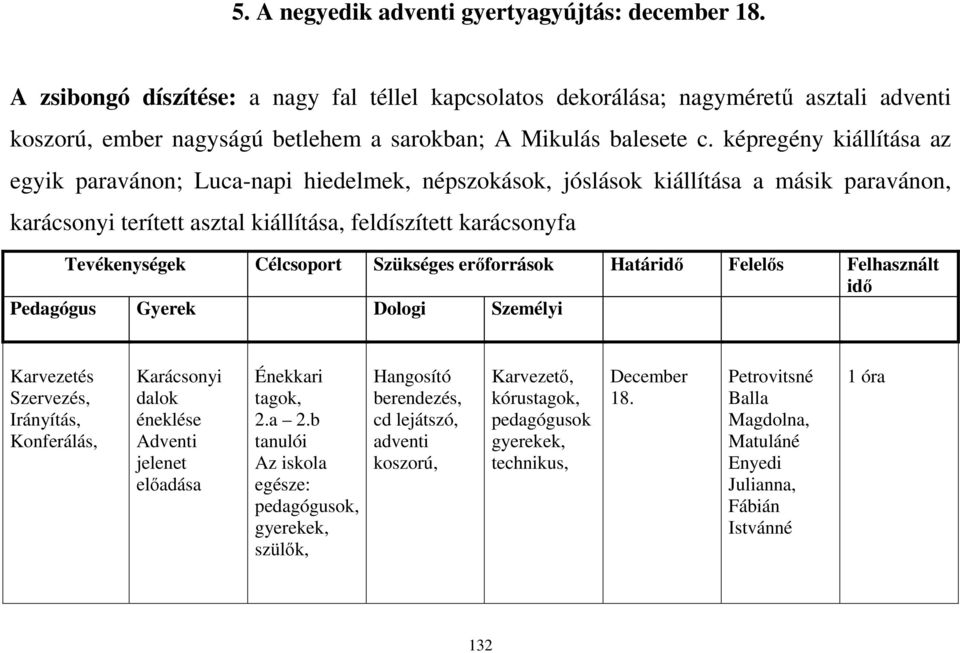 5. A negyedik adventi gyertyagyújtás: december 18.

A zsibongó díszítése: a nagy fal téllel kapcsolatos dekorálása; nagyméretű asztali adventi koszorú, ember nagyságú betlehem a sarokban; A Mikulás balesete c. képregény kiállítása az egyik paravánon; Luca-napi hiedelmek, népszokások, jóslások kiállítása a másik paravánon, karácsonyi terített asztal kiállítása, feldíszített karácsonyfa

| Tevékenységek | | Célcsoport | Szükséges erőforrások | | Határidő | Felelős | Felhasznált idő |
|---|---|---|---|---|---|---|---|
| Pedagógus | Gyerek | | Dologi | Személyi | | | |
| Karvezetés Szervezés, Irányítás, Konferálás, | Karácsonyi dalok éneklése Adventi jelenet előadása | Énekkari tagok, 2.a – 2.b tanulói Az iskola egésze: pedagógusok, gyerekek, szülők, | Hangosító berendezés, cd lejátszó, adventi koszorú, | Karvezető, kórustagok, pedagógusok gyerekek, technikus, | December 18. | Petrovitsné Balla Magdolna, Matuláné Enyedi Julianna, Fábián Istvánné | 1 óra |

132